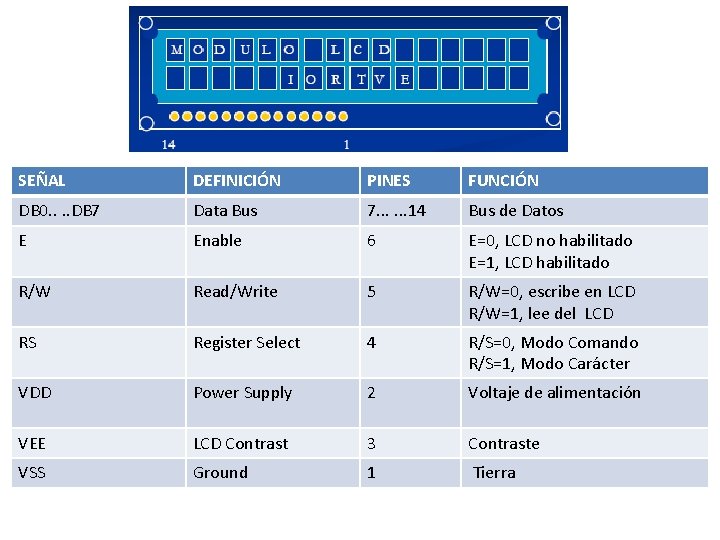 MODULO LCD
IORTVE

14 1

| SEÑAL | DEFINICIÓN | PINES | FUNCIÓN |
|---|---|---|---|
| DB0.. ..DB7 | Data Bus | 7... ...14 | Bus de Datos |
| E | Enable | 6 | E=0, LCD no habilitado E=1, LCD habilitado |
| R/W | Read/Write | 5 | R/W=0, escribe en LCD R/W=1, lee del LCD |
| RS | Register Select | 4 | R/S=0, Modo Comando R/S=1, Modo Carácter |
| VDD | Power Supply | 2 | Voltaje de alimentación |
| VEE | LCD Contrast | 3 | Contraste |
| VSS | Ground | 1 | Tierra |